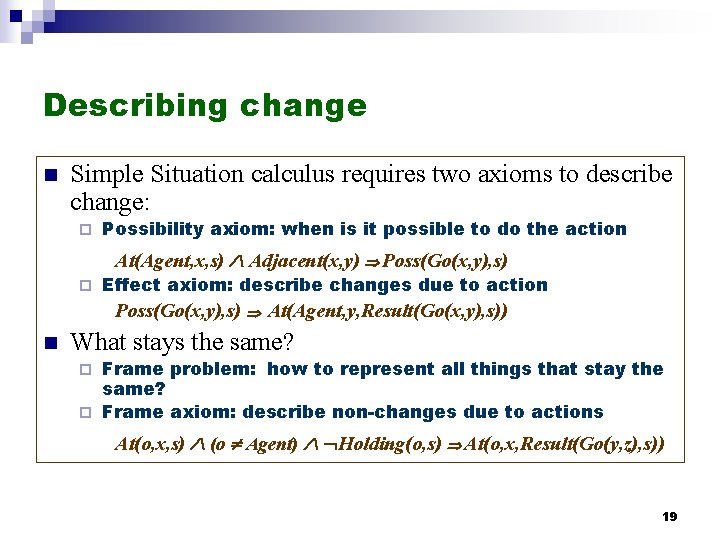 Describing change

Simple Situation calculus requires two axioms to describe change:

Possibility axiom: when is it possible to do the action

$At(Agent,x,s) \wedge Adjacent(x,y) \Rightarrow Poss(Go(x,y),s)$

Effect axiom: describe changes due to action

$Poss(Go(x,y),s) \Rightarrow At(Agent,y,Result(Go(x,y),s))$

What stays the same?

Frame problem: how to represent all things that stay the same?

Frame axiom: describe non-changes due to actions

$At(o,x,s) \wedge (o \neq Agent) \wedge \neg Holding(o,s) \Rightarrow At(o,x,Result(Go(y,z),s))$

19